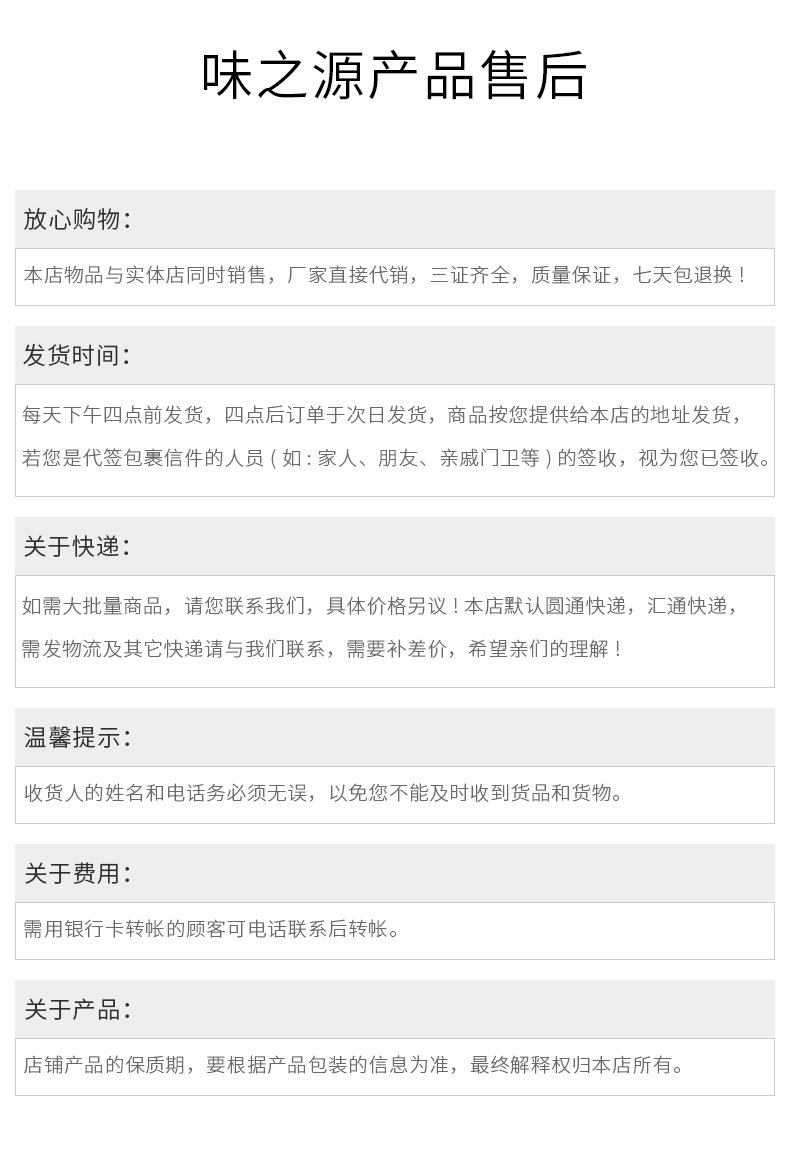 味之源产品售后

放心购物：

本店物品与实体店同时销售，厂家直接代销，三证齐全，质量保证，七天包退换！

发货时间：

每天下午四点前发货，四点后订单于次日发货，商品按您提供给本店的地址发货，若您是代签包裹信件的人员（如：家人、朋友、亲戚门卫等）的签收，视为您已签收。

关于快递：

如需大批量商品，请您联系我们，具体价格另议！本店默认圆通快递，汇通快递，需发物流及其它快递请与我们联系，需要补差价，希望亲们的理解！

温馨提示：

收货人的姓名和电话务必须无误，以免您不能及时收到货品和货物。

关于费用：

需用银行卡转帐的顾客可电话联系后转帐。

关于产品：

店铺产品的保质期，要根据产品包装的信息为准，最终解释权归本店所有。